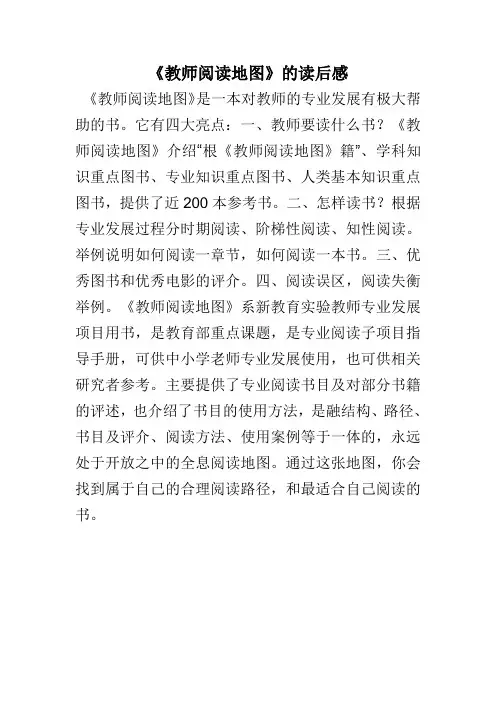 《教师阅读地图》的读后感

《教师阅读地图》是一本对教师的专业发展有极大帮助的书。它有四大亮点：一、教师要读什么书？《教师阅读地图》介绍“根《教师阅读地图》籍”、学科知识重点图书、专业知识重点图书、人类基本知识重点图书，提供了近 200 本参考书。二、怎样读书？根据专业发展过程分时期阅读、阶梯性阅读、知性阅读。举例说明如何阅读一章节，如何阅读一本书。三、优秀图书和优秀电影的评介。四、阅读误区，阅读失衡举例。《教师阅读地图》系新教育实验教师专业发展项目用书，是教育部重点课题，是专业阅读子项目指导手册，可供中小学老师专业发展使用，也可供相关研究者参考。主要提供了专业阅读书目及对部分书籍的评述，也介绍了书目的使用方法，是融结构、路径、书目及评介、阅读方法、使用案例等于一体的，永远处于开放之中的全息阅读地图。通过这张地图，你会找到属于自己的合理阅读路径，和最适合自己阅读的书。